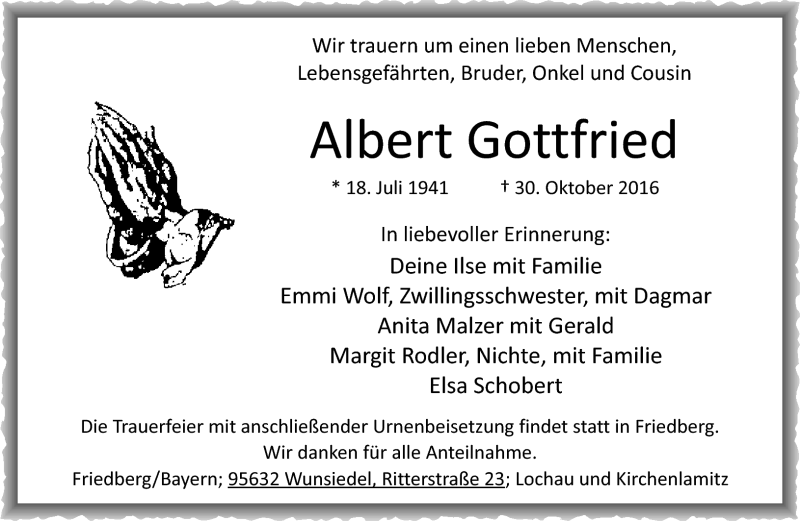 Wir trauern um einen lieben Menschen,
Lebensgefährten, Bruder, Onkel und Cousin

Albert Gottfried

* 18. Juli 1941 † 30. Oktober 2016

In liebevoller Erinnerung:
Deine Ilse mit Familie
Emmi Wolf, Zwillingsschwester, mit Dagmar
Anita Malzer mit Gerald
Margit Rodler, Nichte, mit Familie
Elsa Schobert

Die Trauerfeier mit anschließender Urnenbeisetzung findet statt in Friedberg.
Wir danken für alle Anteilnahme.
Friedberg/Bayern; 95632 Wunsiedel, Ritterstraße 23; Lochau und Kirchenlamitz